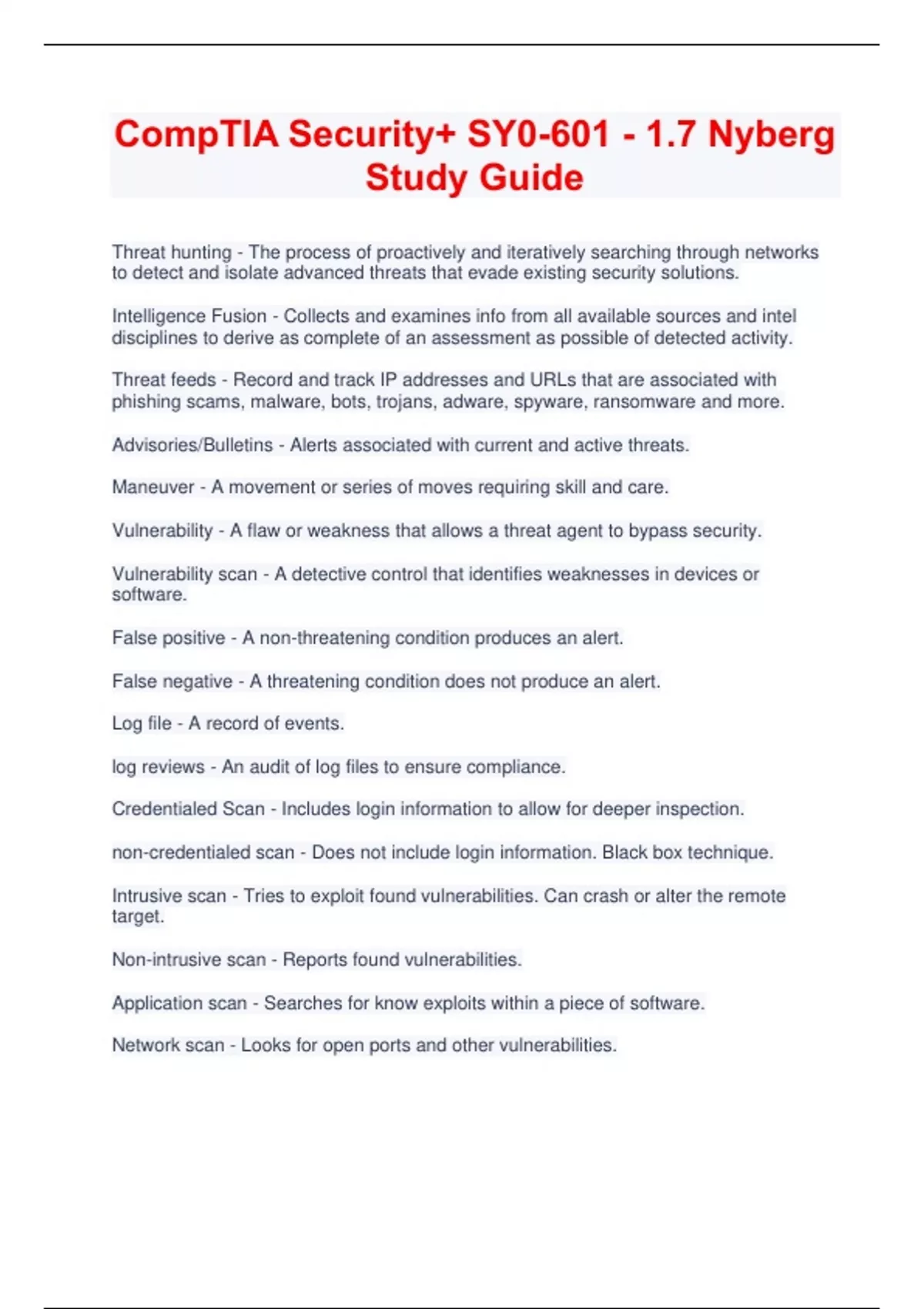 CompTIA Security+ SY0-601 - 1.7 Nyberg Study Guide

Threat hunting - The process of proactively and iteratively searching through networks to detect and isolate advanced threats that evade existing security solutions.

Intelligence Fusion - Collects and examines info from all available sources and intel disciplines to derive as complete of an assessment as possible of detected activity.

Threat feeds - Record and track IP addresses and URLs that are associated with phishing scams, malware, bots, trojans, adware, spyware, ransomware and more.

Advisories/Bulletins - Alerts associated with current and active threats.

Maneuver - A movement or series of moves requiring skill and care.

Vulnerability - A flaw or weakness that allows a threat agent to bypass security.

Vulnerability scan - A detective control that identifies weaknesses in devices or software.

False positive - A non-threatening condition produces an alert.

False negative - A threatening condition does not produce an alert.

Log file - A record of events.

log reviews - An audit of log files to ensure compliance.

Credentialed Scan - Includes login information to allow for deeper inspection.

non-credentialed scan - Does not include login information. Black box technique.

Intrusive scan - Tries to exploit found vulnerabilities. Can crash or alter the remote target.

Non-intrusive scan - Reports found vulnerabilities.

Application scan - Searches for know exploits within a piece of software.

Network scan - Looks for open ports and other vulnerabilities.